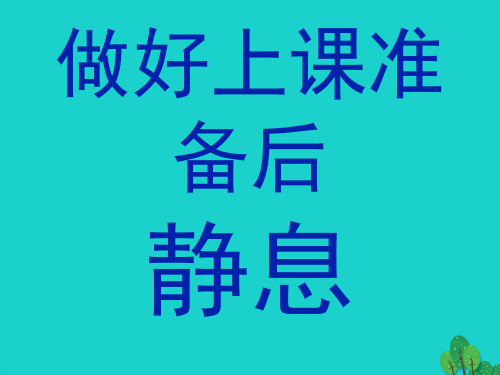 做好上课准备后

静息